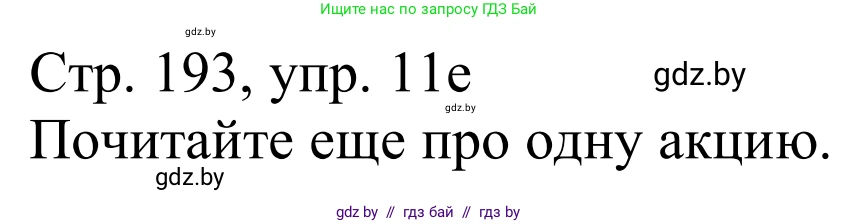 Ищите нас по запросу ГДЗ Бай

gdz.by

Стр. 193, упр. 11е

gdz.by

gdz.by

Почитайте еще про одну акцию.

gdz.by

gdz by // гдз бай // гдз by